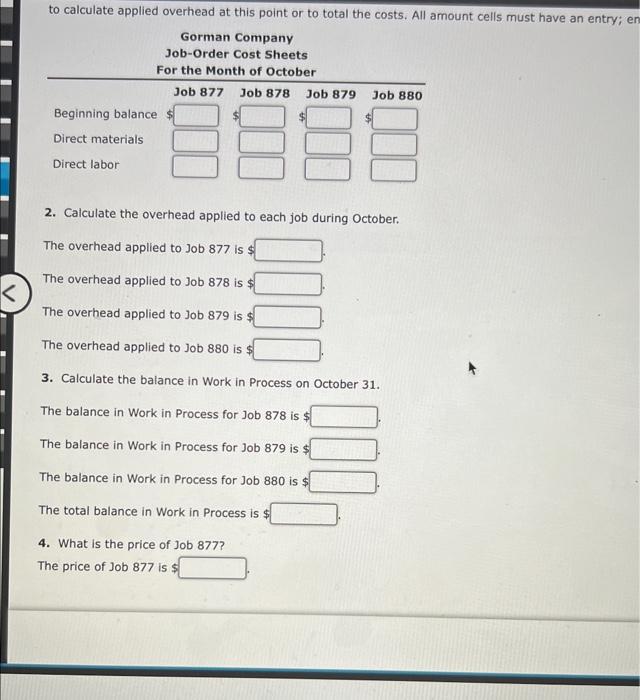 to calculate applied overhead at this point or to total the costs. All amount cells must have an entry; en

Gorman Company
Job-Order Cost Sheets
For the Month of October

| | Job 877 | Job 878 | Job 879 | Job 880 |
|---|---|---|---|---|
| Beginning balance | $ | $ | $ | $ |
| Direct materials | | | | |
| Direct labor | | | | |

2. Calculate the overhead applied to each job during October.

The overhead applied to Job 877 is $ .

The overhead applied to Job 878 is $ .

The overhead applied to Job 879 is $ .

The overhead applied to Job 880 is $ .

3. Calculate the balance in Work in Process on October 31.

The balance in Work in Process for Job 878 is $ .

The balance in Work in Process for Job 879 is $ .

The balance in Work in Process for Job 880 is $ .

The total balance in Work in Process is $ .

4. What is the price of Job 877?

The price of Job 877 is $ .